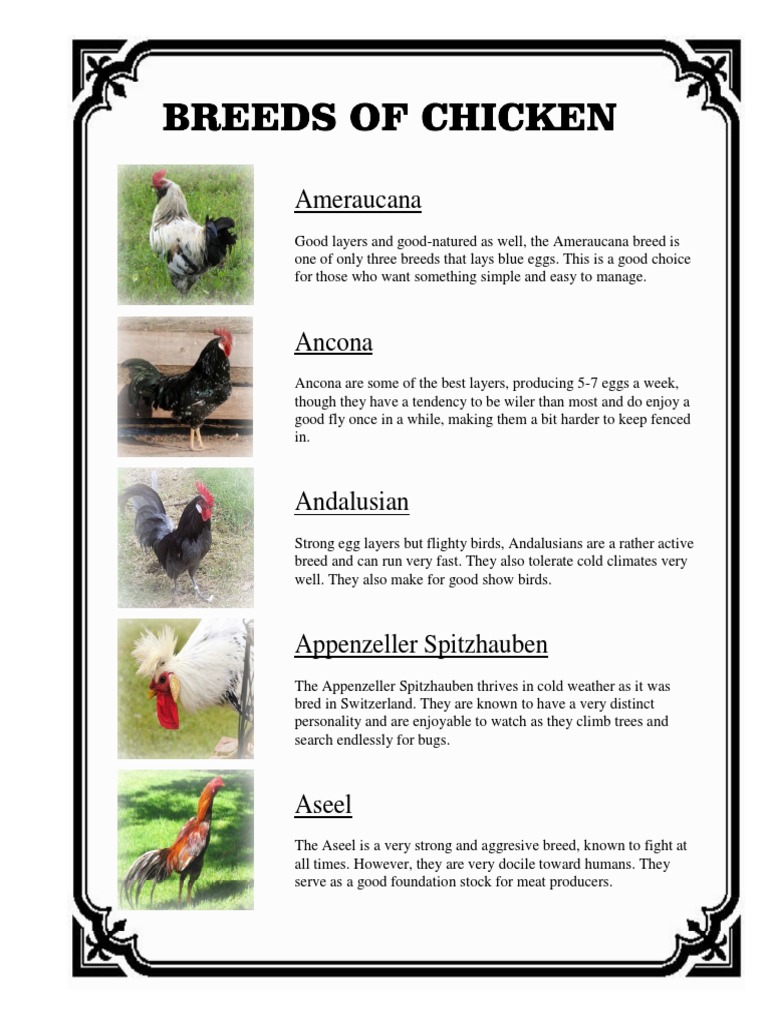 BREEDS OF CHICKEN

Ameraucana

Good layers and good-natured as well, the Ameraucana breed is one of only three breeds that lays blue eggs. This is a good choice for those who want something simple and easy to manage.

Ancona

Ancona are some of the best layers, producing 5-7 eggs a week, though they have a tendency to be wiler than most and do enjoy a good fly once in a while, making them a bit harder to keep fenced in.

Andalusian

Strong egg layers but flighty birds, Andalusians are a rather active breed and can run very fast. They also tolerate cold climates very well. They also make for good show birds.

Appenzeller Spitzhauben

The Appenzeller Spitzhauben thrives in cold weather as it was bred in Switzerland. They are known to have a very distinct personality and are enjoyable to watch as they climb trees and search endlessly for bugs.

Aseel

The Aseel is a very strong and aggresive breed, known to fight at all times. However, they are very docile toward humans. They serve as a good foundation stock for meat producers.